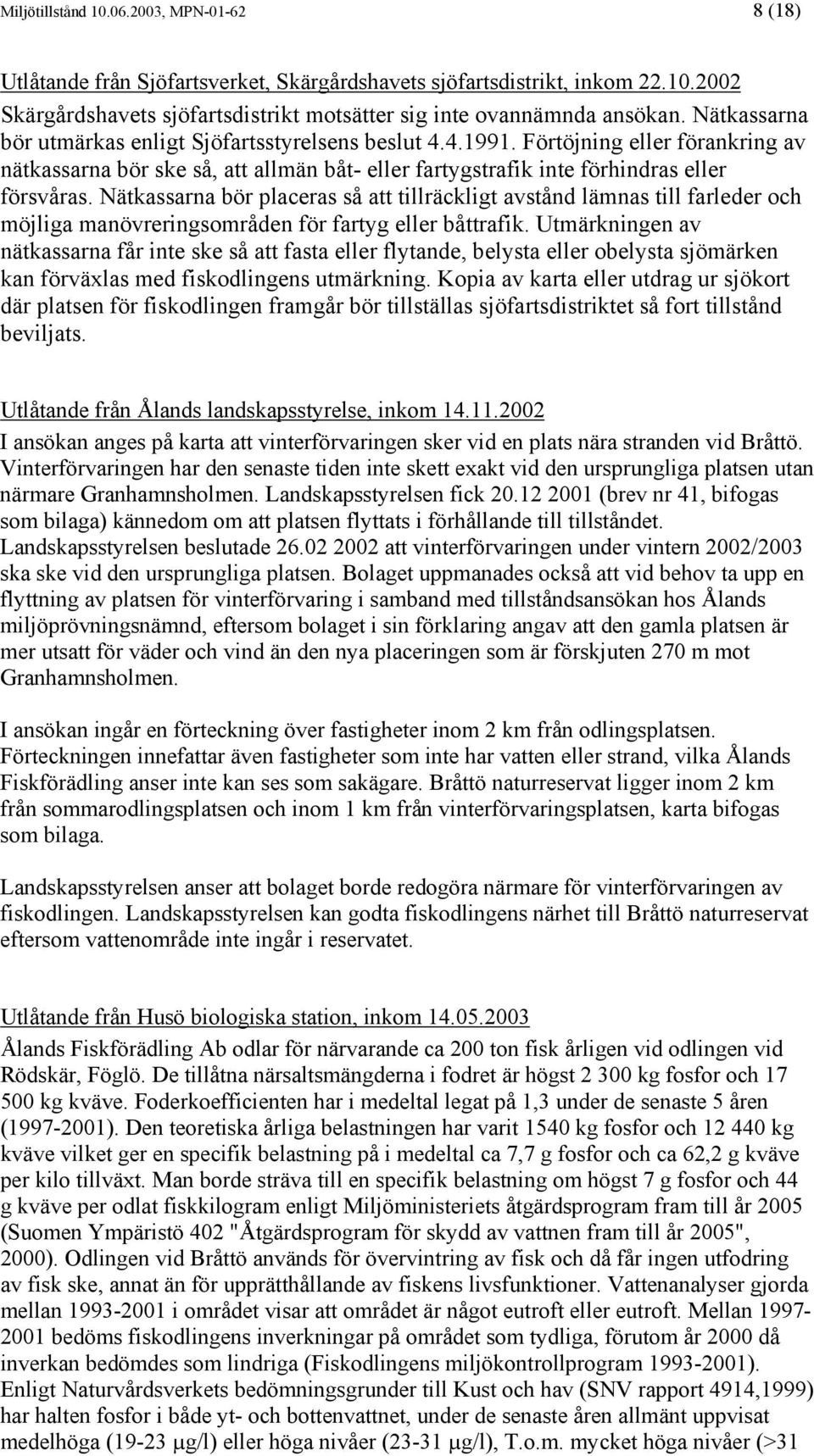 Miljötillstånd 10.06.2003, MPN-01-62 8 (18)

Utlåtande från Sjöfartsverket, Skärgårdshavets sjöfartsdistrikt, inkom 22.10.2002
Skärgårdshavets sjöfartsdistrikt motsätter sig inte ovannämnda ansökan. Nätkassarna bör utmärkas enligt Sjöfartsstyrelsens beslut 4.4.1991. Förtöjning eller förankring av nätkassarna bör ske så, att allmän båt- eller fartygstrafik inte förhindras eller försvåras. Nätkassarna bör placeras så att tillräckligt avstånd lämnas till farleder och möjliga manövreringsområden för fartyg eller båttrafik. Utmärkningen av nätkassarna får inte ske så att fasta eller flytande, belysta eller obelysta sjömärken kan förväxlas med fiskodlingens utmärkning. Kopia av karta eller utdrag ur sjökort där platsen för fiskodlingen framgår bör tillställas sjöfartsdistriktet så fort tillstånd beviljats.

Utlåtande från Ålands landskapsstyrelse, inkom 14.11.2002
I ansökan anges på karta att vinterförvaringen sker vid en plats nära stranden vid Bråttö. Vinterförvaringen har den senaste tiden inte skett exakt vid den ursprungliga platsen utan närmare Granhamnsholmen. Landskapsstyrelsen fick 20.12 2001 (brev nr 41, bifogas som bilaga) kännedom om att platsen flyttats i förhållande till tillståndet. Landskapsstyrelsen beslutade 26.02 2002 att vinterförvaringen under vintern 2002/2003 ska ske vid den ursprungliga platsen. Bolaget uppmanades också att vid behov ta upp en flyttning av platsen för vinterförvaring i samband med tillståndsansökan hos Ålands miljöprövningsnämnd, eftersom bolaget i sin förklaring angav att den gamla platsen är mer utsatt för väder och vind än den nya placeringen som är förskjuten 270 m mot Granhamnsholmen.

I ansökan ingår en förteckning över fastigheter inom 2 km från odlingsplatsen. Förteckningen innefattar även fastigheter som inte har vatten eller strand, vilka Ålands Fiskförädling anser inte kan ses som sakägare. Bråttö naturreservat ligger inom 2 km från sommarodlingsplatsen och inom 1 km från vinterförvaringsplatsen, karta bifogas som bilaga.

Landskapsstyrelsen anser att bolaget borde redogöra närmare för vinterförvaringen av fiskodlingen. Landskapsstyrelsen kan godta fiskodlingens närhet till Bråttö naturreservat eftersom vattenområde inte ingår i reservatet.

Utlåtande från Husö biologiska station, inkom 14.05.2003
Ålands Fiskförädling Ab odlar för närvarande ca 200 ton fisk årligen vid odlingen vid Rödskär, Föglö. De tillåtna närsaltsmängderna i fodret är högst 2 300 kg fosfor och 17 500 kg kväve. Foderkoefficienten har i medeltal legat på 1,3 under de senaste 5 åren (1997-2001). Den teoretiska årliga belastningen har varit 1540 kg fosfor och 12 440 kg kväve vilket ger en specifik belastning på i medeltal ca 7,7 g fosfor och ca 62,2 g kväve per kilo tillväxt. Man borde sträva till en specifik belastning om högst 7 g fosfor och 44 g kväve per odlat fiskkilogram enligt Miljöministeriets åtgärdsprogram fram till år 2005 (Suomen Ympäristö 402 "Åtgärdsprogram för skydd av vattnen fram till år 2005", 2000). Odlingen vid Bråttö används för övervintring av fisk och då får ingen utfodring av fisk ske, annat än för upprätthållande av fiskens livsfunktioner. Vattenanalyser gjorda mellan 1993-2001 i området visar att området är något eutroft eller eutroft. Mellan 1997-2001 bedöms fiskodlingens inverkningar på området som tydliga, förutom år 2000 då inverkan bedömdes som lindriga (Fiskodlingens miljökontrollprogram 1993-2001). Enligt Naturvårdsverkets bedömningsgrunder till Kust och hav (SNV rapport 4914,1999) har halten fosfor i både yt- och bottenvattnet, under de senaste åren allmänt uppvisat medelhöga (19-23 μg/l) eller höga nivåer (23-31 μg/l), T.o.m. mycket höga nivåer (>31